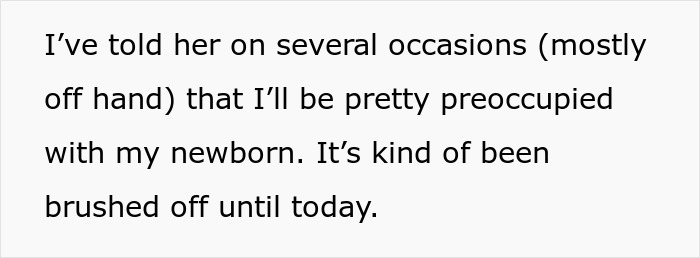 I’ve told her on several occasions (mostly off hand) that I’ll be pretty preoccupied with my newborn. It’s kind of been brushed off until today.